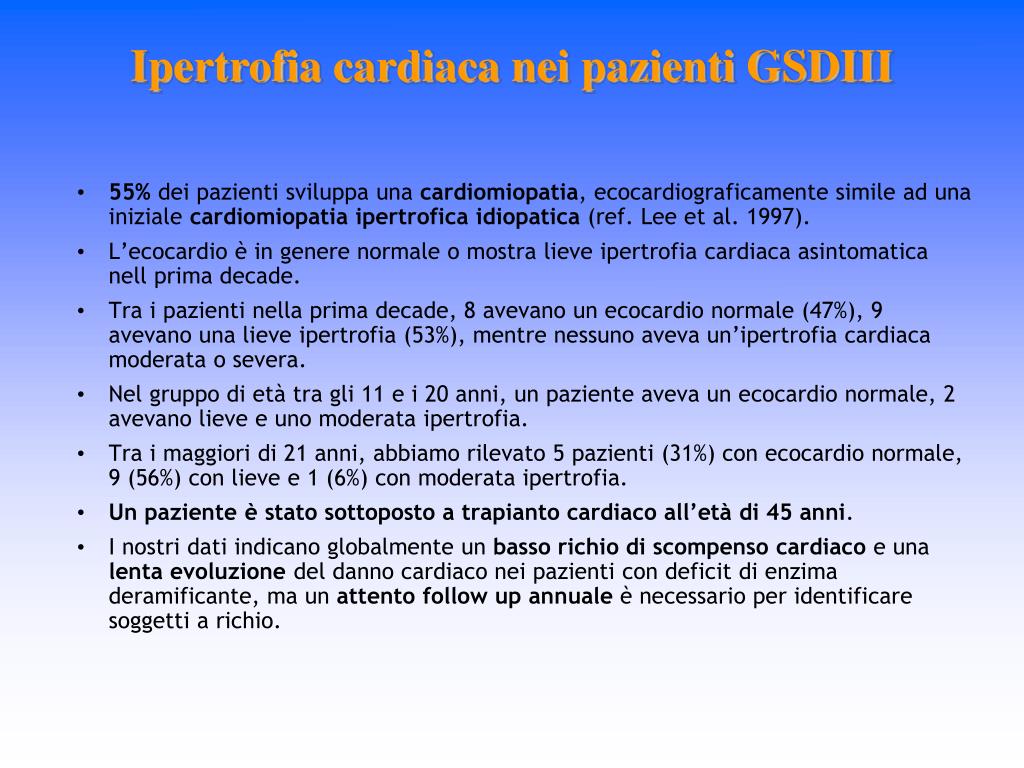 Ipertrofia cardiaca nei pazienti GSDIII

• 55% dei pazienti sviluppa una cardiomiopatia, ecocardiograficamente simile ad una iniziale cardiomiopatia ipertrofica idiopatica (ref. Lee et al. 1997).
• L'ecocardio è in genere normale o mostra lieve ipertrofia cardiaca asintomatica nell prima decade.
• Tra i pazienti nella prima decade, 8 avevano un ecocardio normale (47%), 9 avevano una lieve ipertrofia (53%), mentre nessuno aveva un'ipertrofia cardiaca moderata o severa.
• Nel gruppo di età tra gli 11 e i 20 anni, un paziente aveva un ecocardio normale, 2 avevano lieve e uno moderata ipertrofia.
• Tra i maggiori di 21 anni, abbiamo rilevato 5 pazienti (31%) con ecocardio normale, 9 (56%) con lieve e 1 (6%) con moderata ipertrofia.
• Un paziente è stato sottoposto a trapianto cardiaco all'età di 45 anni.
• I nostri dati indicano globalmente un basso richio di scompenso cardiaco e una lenta evoluzione del danno cardiaco nei pazienti con deficit di enzima deramificante, ma un attento follow up annuale è necessario per identificare soggetti a richio.